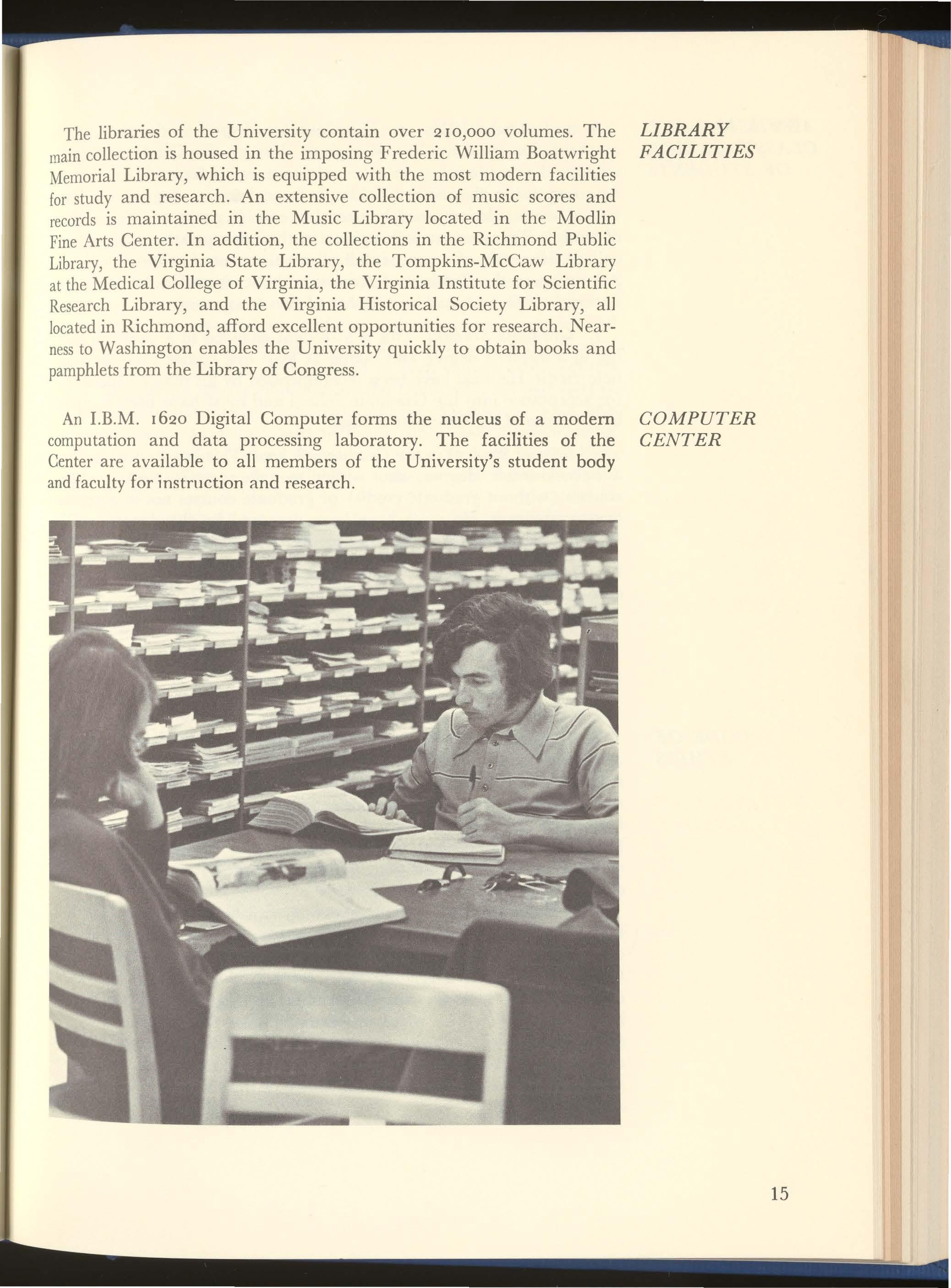 LIBRARY FACILITIES

The libraries of the University contain over 210,000 volumes. The main collection is housed in the imposing Frederic William Boatwright Memorial Library, which is equipped with the most modern facilities for study and research. An extensive collection of music scores and records is maintained in the Music Library located in the Modlin Fine Arts Center. In addition, the collections in the Richmond Public Library, the Virginia State Library, the Tompkins-McCaw Library at the Medical College of Virginia, the Virginia Institute for Scientific Research Library, and the Virginia Historical Society Library, all located in Richmond, afford excellent opportunities for research. Nearness to Washington enables the University quickly to obtain books and pamphlets from the Library of Congress.

COMPUTER CENTER

An I.B.M. 1620 Digital Computer forms the nucleus of a modern computation and data processing laboratory. The facilities of the Center are available to all members of the University's student body and faculty for instruction and research.

15